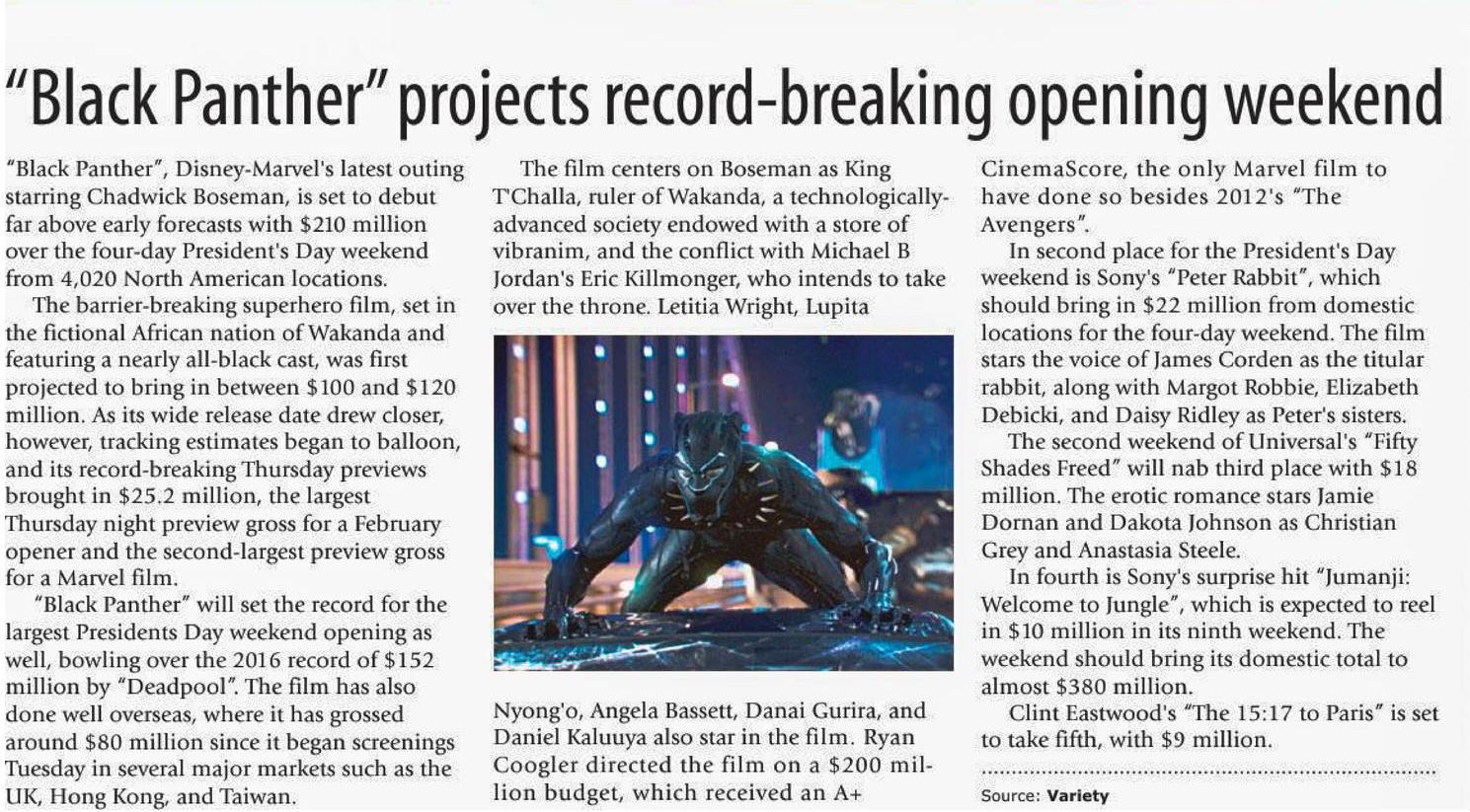 "Black Panther" projects record-breaking opening weekend

"Black Panther", Disney-Marvel's latest outing starring Chadwick Boseman, is set to debut far above early forecasts with $210 million over the four-day President's Day weekend from 4,020 North American locations.

The barrier-breaking superhero film, set in the fictional African nation of Wakanda and featuring a nearly all-black cast, was first projected to bring in between $100 and $120 million. As its wide release date drew closer, however, tracking estimates began to balloon, and its record-breaking Thursday previews brought in $25.2 million, the largest Thursday night preview gross for a February opener and the second-largest preview gross for a Marvel film.

"Black Panther" will set the record for the largest Presidents Day weekend opening as well, bowling over the 2016 record of $152 million by "Deadpool". The film has also done well overseas, where it has grossed around $80 million since it began screenings Tuesday in several major markets such as the UK, Hong Kong, and Taiwan.

The film centers on Boseman as King T'Challa, ruler of Wakanda, a technologically-advanced society endowed with a store of vibranim, and the conflict with Michael B Jordan's Eric Killmonger, who intends to take over the throne. Letitia Wright, Lupita Nyong'o, Angela Bassett, Danai Gurira, and Daniel Kaluuya also star in the film. Ryan Coogler directed the film on a $200 million budget, which received an A+ CinemaScore, the only Marvel film to have done so besides 2012's "The Avengers".

In second place for the President's Day weekend is Sony's "Peter Rabbit", which should bring in $22 million from domestic locations for the four-day weekend. The film stars the voice of James Corden as the titular rabbit, along with Margot Robbie, Elizabeth Debicki, and Daisy Ridley as Peter's sisters.

The second weekend of Universal's "Fifty Shades Freed" will nab third place with $18 million. The erotic romance stars Jamie Dornan and Dakota Johnson as Christian Grey and Anastasia Steele.

In fourth is Sony's surprise hit "Jumanji: Welcome to Jungle", which is expected to reel in $10 million in its ninth weekend. The weekend should bring its domestic total to almost $380 million.

Clint Eastwood's "The 15:17 to Paris" is set to take fifth, with $9 million.

Source: Variety